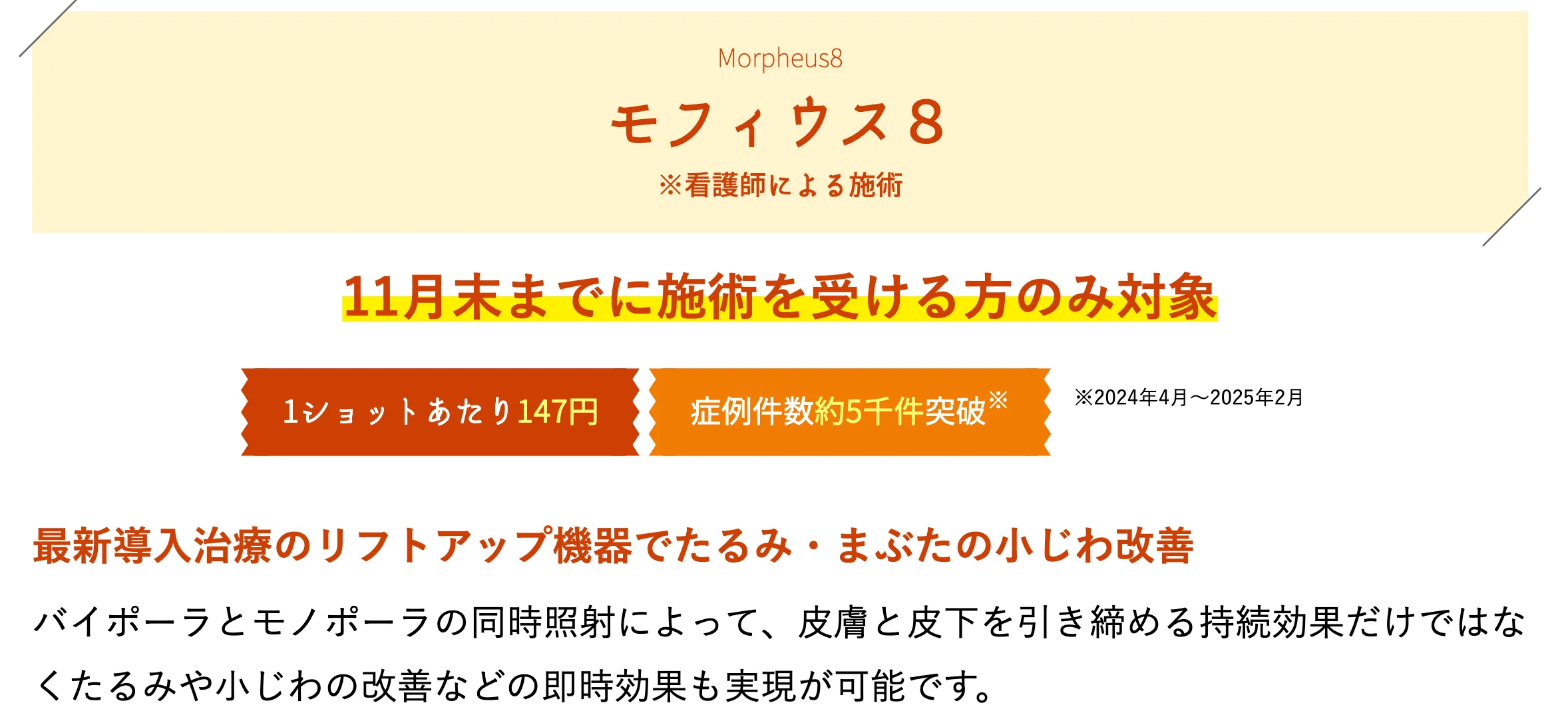 Morpheus8

モフィウス8

※看護師による施術

11月末までに施術を受ける方のみ対象

1ショットあたり147円

症例件数約5千件突破※

※2024年4月～2025年2月

最新導入治療のリフトアップ機器でたるみ・まぶたの小じわ改善

バイポーラとモノポーラの同時照射によって、皮膚と皮下を引き締める持続効果だけではなくたるみや小じわの改善などの即時効果も実現が可能です。